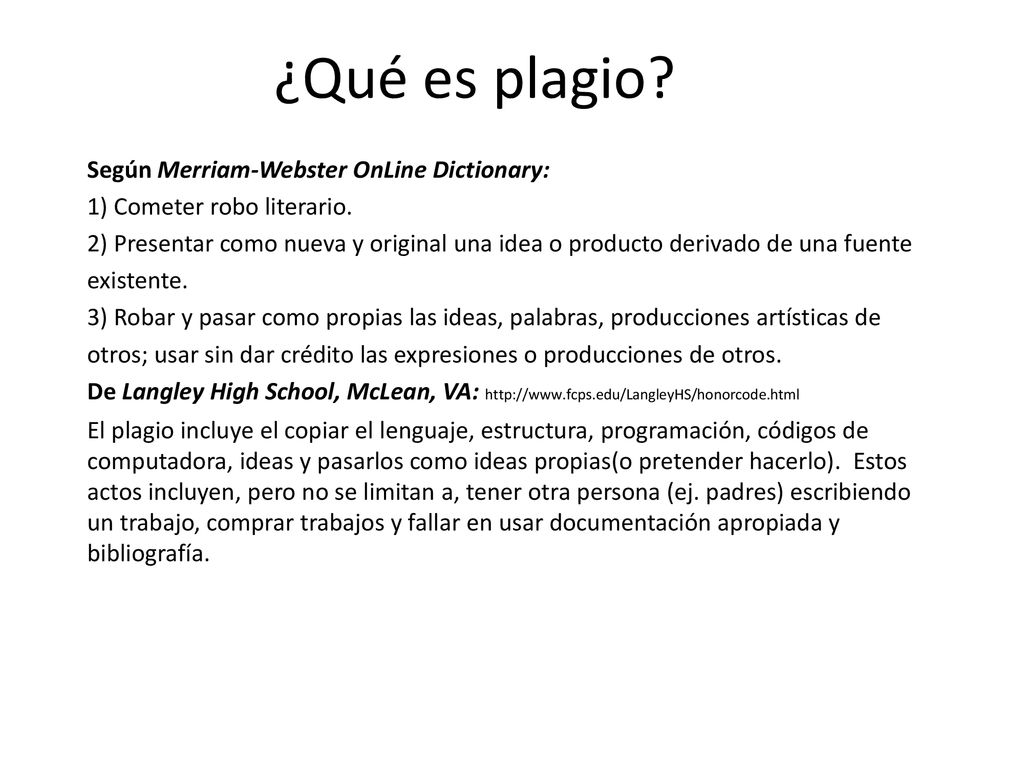 ¿Qué es plagio?

Según Merriam-Webster OnLine Dictionary:

1) Cometer robo literario.

2) Presentar como nueva y original una idea o producto derivado de una fuente existente.

3) Robar y pasar como propias las ideas, palabras, producciones artísticas de otros; usar sin dar crédito las expresiones o producciones de otros.

De Langley High School, McLean, VA: http://www.fcps.edu/LangleyHS/honorcode.html

El plagio incluye el copiar el lenguaje, estructura, programación, códigos de computadora, ideas y pasarlos como ideas propias(o pretender hacerlo). Estos actos incluyen, pero no se limitan a, tener otra persona (ej. padres) escribiendo un trabajo, comprar trabajos y fallar en usar documentación apropiada y bibliografía.